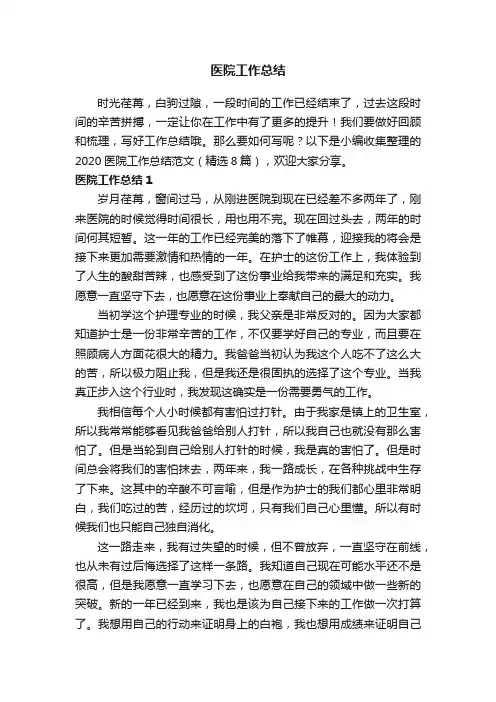 医院工作总结

时光荏苒，白驹过隙，一段时间的工作已经结束了，过去这段时间的辛苦拼搏，一定让你在工作中有了更多的提升！我们要做好回顾和梳理，写好工作总结哦。那么要如何写呢？以下是小编收集整理的2020医院工作总结范文（精选8篇），欢迎大家分享。

医院工作总结1

岁月荏苒，窗间过马，从刚进医院到现在已经差不多两年了，刚来医院的时候觉得时间很长，用也用不完。现在回过头去，两年的时间何其短暂。这一年的工作已经完美的落下了帷幕，迎接我的将会是接下来更加需要激情和热情的一年。在护士的这份工作上，我体验到了人生的酸甜苦辣，也感受到了这份事业给我带来的满足和充实。我愿意一直坚守下去，也愿意在这份事业上奉献自己的最大的动力。

当初学这个护理专业的时候，我父亲是非常反对的。因为大家都知道护士是一份非常辛苦的工作，不仅要学好自己的专业，而且要在照顾病人方面花很大的精力。我爸爸当初认为我这个人吃不了这么大的苦，所以极力阻止我，但是我还是很固执的选择了这个专业。当我真正步入这个行业时，我发现这确实是一份需要勇气的工作。

我相信每个人小时候都有害怕过打针。由于我家是镇上的卫生室，所以我常常能够看见我爸爸给别人打针，所以我自己也就没有那么害怕了。但是当轮到自己给别人打针的时候，我是真的害怕了。但是时间总会将我们的害怕抹去，两年来，我一路成长，在各种挑战中生存了下来。这其中的辛酸不可言喻，但是作为护士的我们都心里非常明白，我们吃过的苦，经历过的坎坷，只有我们自己心里懂。所以有时候我们也只能自己独自消化。

这一路走来，我有过失望的时候，但不曾放弃，一直坚守在前线，也从未有过后悔选择了这样一条路。我知道自己现在可能水平还不是很高，但是我愿意一直学习下去，也愿意在自己的领域中做一些新的突破。新的一年已经到来，我也是该为自己接下来的工作做一次打算了。我想用自己的行动来证明身上的白袍，我也想用成绩来证明自己